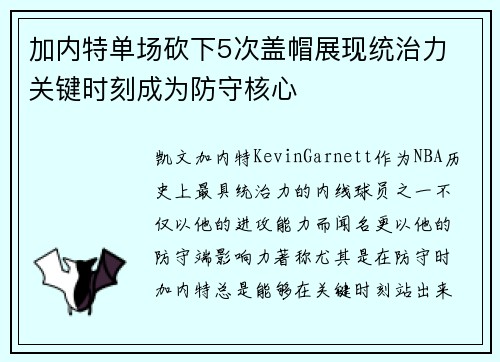 加内特单场砍下5次盖帽展现统治力关键时刻成为防守核心

凯文加内特KevinGarnett作为NBA历史上最具统治力的内线球员之一不仅以他的进攻能力而闻名更以他的防守端影响力著称尤其是在防守时加内特总是能够在关键时刻站出来